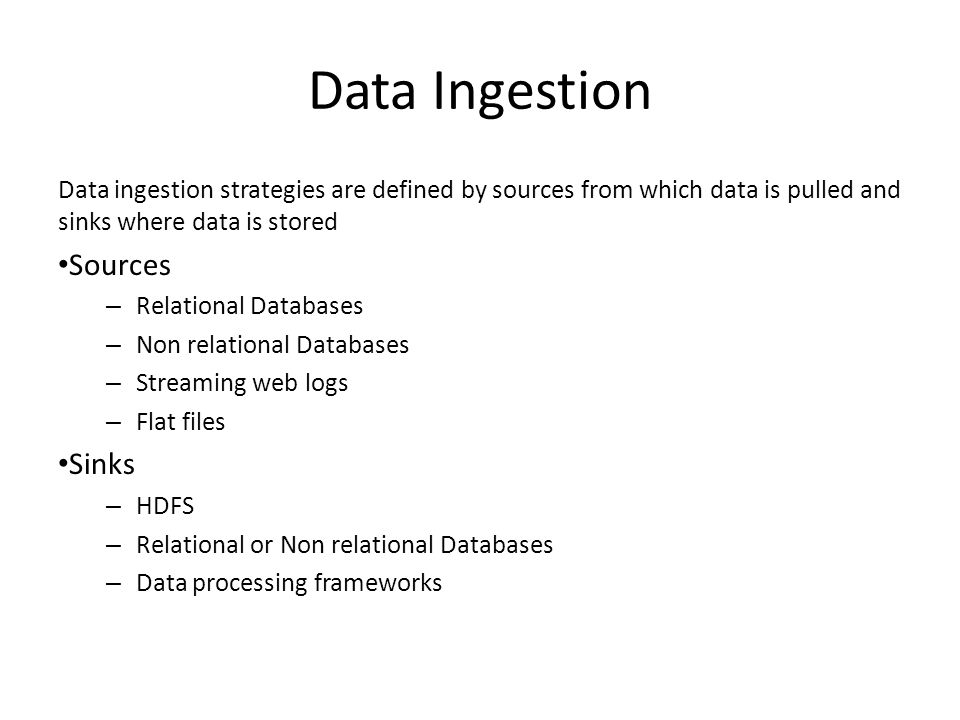 Data Ingestion

Data ingestion strategies are defined by sources from which data is pulled and sinks where data is stored

•Sources
– Relational Databases
– Non relational Databases
– Streaming web logs
– Flat files

•Sinks
– HDFS
– Relational or Non relational Databases
– Data processing frameworks